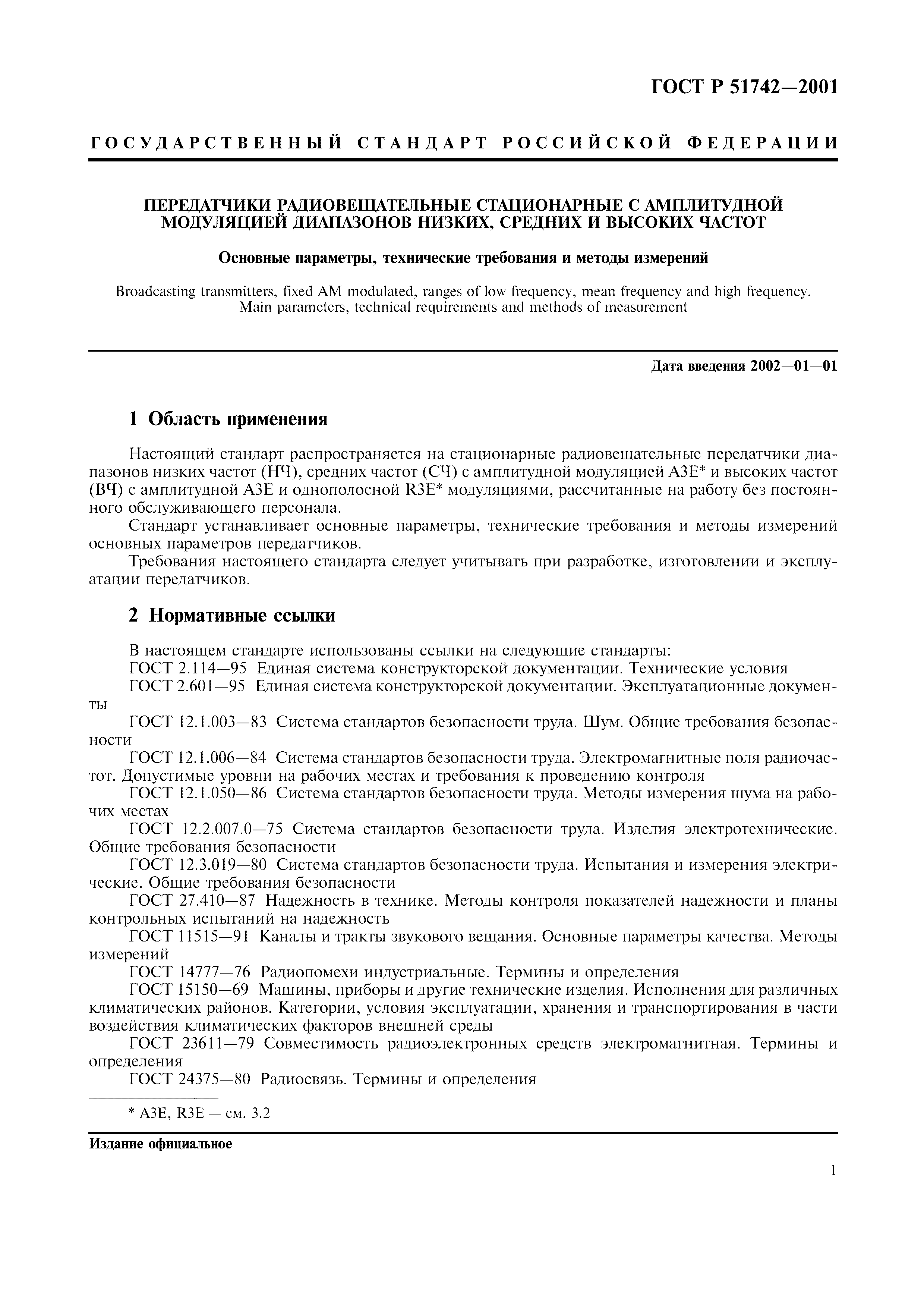 ГОСТ Р 51742—2001

ГОСУДАРСТВЕННЫЙ СТАНДАРТ РОССИЙСКОЙ ФЕДЕРАЦИИ

ПЕРЕДАТЧИКИ РАДИОВЕЩАТЕЛЬНЫЕ СТАЦИОНАРНЫЕ С АМПЛИТУДНОЙ МОДУЛЯЦИЕЙ ДИАПАЗОНОВ НИЗКИХ, СРЕДНИХ И ВЫСОКИХ ЧАСТОТ

Основные параметры, технические требования и методы измерений

Broadcasting transmitters, fixed AM modulated, ranges of low frequency, mean frequency and high frequency. Main parameters, technical requirements and methods of measurement

Дата введения 2002—01—01

1 Область применения

Настоящий стандарт распространяется на стационарные радиовещательные передатчики диапазонов низких частот (НЧ), средних частот (СЧ) с амплитудной модуляцией А3Е* и высоких частот (ВЧ) с амплитудной А3Е и однополосной R3E* модуляциями, рассчитанные на работу без постоянного обслуживающего персонала.

Стандарт устанавливает основные параметры, технические требования и методы измерений основных параметров передатчиков.

Требования настоящего стандарта следует учитывать при разработке, изготовлении и эксплуатации передатчиков.

2 Нормативные ссылки

В настоящем стандарте использованы ссылки на следующие стандарты:

ГОСТ 2.114—95 Единая система конструкторской документации. Технические условия

ГОСТ 2.601—95 Единая система конструкторской документации. Эксплуатационные документы

ГОСТ 12.1.003—83 Система стандартов безопасности труда. Шум. Общие требования безопасности

ГОСТ 12.1.006—84 Система стандартов безопасности труда. Электромагнитные поля радиочастот. Допустимые уровни на рабочих местах и требования к проведению контроля

ГОСТ 12.1.050—86 Система стандартов безопасности труда. Методы измерения шума на рабочих местах

ГОСТ 12.2.007.0—75 Система стандартов безопасности труда. Изделия электротехнические. Общие требования безопасности

ГОСТ 12.3.019—80 Система стандартов безопасности труда. Испытания и измерения электрические. Общие требования безопасности

ГОСТ 27.410—87 Надежность в технике. Методы контроля показателей надежности и планы контрольных испытаний на надежность

ГОСТ 11515—91 Каналы и тракты звукового вещания. Основные параметры качества. Методы измерений

ГОСТ 14777—76 Радиопомехи индустриальные. Термины и определения

ГОСТ 15150—69 Машины, приборы и другие технические изделия. Исполнения для различных климатических районов. Категории, условия эксплуатации, хранения и транспортирования в части воздействия климатических факторов внешней среды

ГОСТ 23611—79 Совместимость радиоэлектронных средств электромагнитная. Термины и определения

ГОСТ 24375—80 Радиосвязь. Термины и определения

* А3Е, R3E — см. 3.2

Издание официальное

1